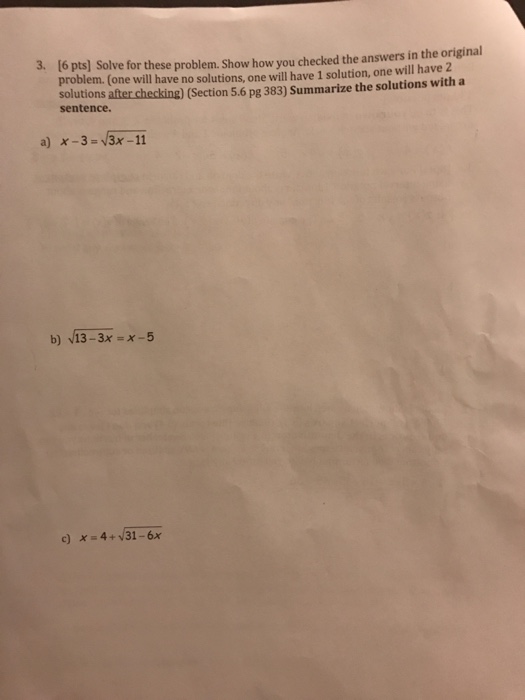 3. [6 pts] Solve for these problem. Show how you checked the answers in the original problem. (one will have no solutions, one will have 1 solution, one will have 2 solutions after checking) (Section 5.6 pg 383) Summarize the solutions with a sentence.

a) $x-3=\sqrt{3x-11}$

b) $\sqrt{13-3x}=x-5$

c) $x=4+\sqrt{31-6x}$